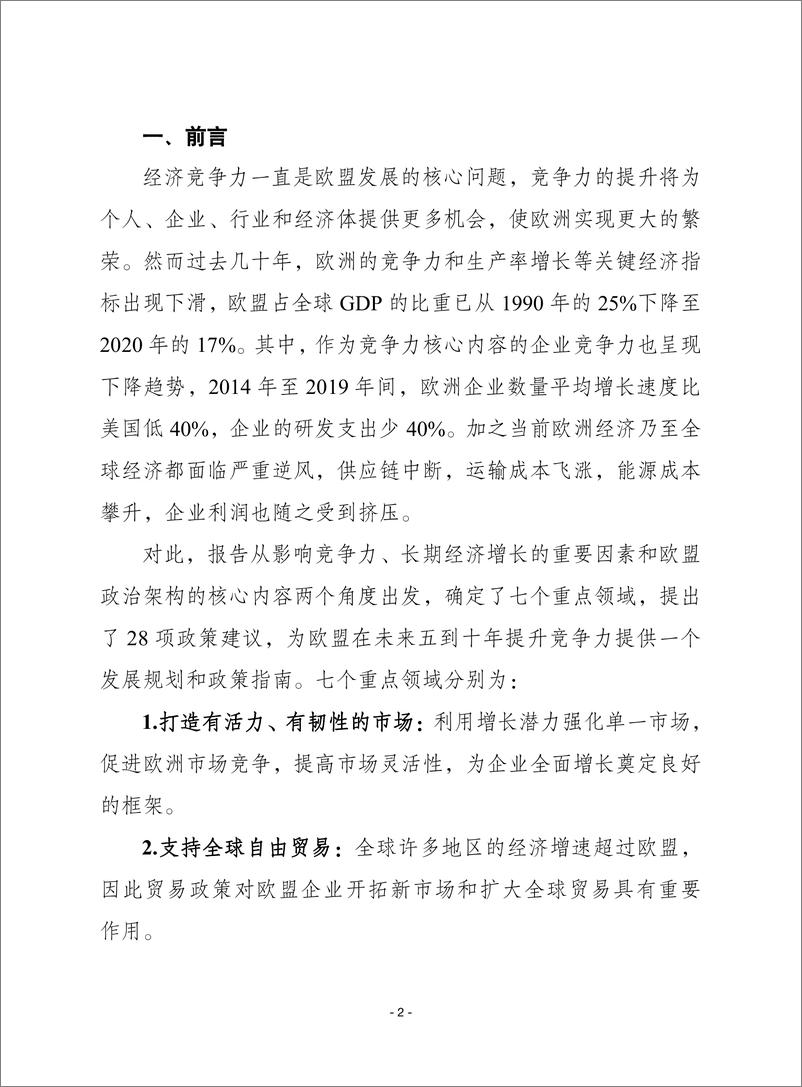 一、前言

经济竞争力一直是欧盟发展的核心问题，竞争力的提升将为个人、企业、行业和经济体提供更多机会，使欧洲实现更大的繁荣。然而过去几十年，欧洲的竞争力和生产率增长等关键经济指标出现下滑，欧盟占全球 GDP 的比重已从 1990 年的 25%下降至 2020 年的 17%。其中，作为竞争力核心内容的企业竞争力也呈现下降趋势，2014 年至 2019 年间，欧洲企业数量平均增长速度比美国低 40%，企业的研发支出少 40%。加之当前欧洲经济乃至全球经济都面临严重逆风，供应链中断，运输成本飞涨，能源成本攀升，企业利润也随之受到挤压。

对此，报告从影响竞争力、长期经济增长的重要因素和欧盟政治架构的核心内容两个角度出发，确定了七个重点领域，提出了 28 项政策建议，为欧盟在未来五到十年提升竞争力提供一个发展规划和政策指南。七个重点领域分别为：

1.打造有活力、有韧性的市场：利用增长潜力强化单一市场，促进欧洲市场竞争，提高市场灵活性，为企业全面增长奠定良好的框架。

2.支持全球自由贸易：全球许多地区的经济增速超过欧盟，因此贸易政策对欧盟企业开拓新市场和扩大全球贸易具有重要作用。

- 2 -